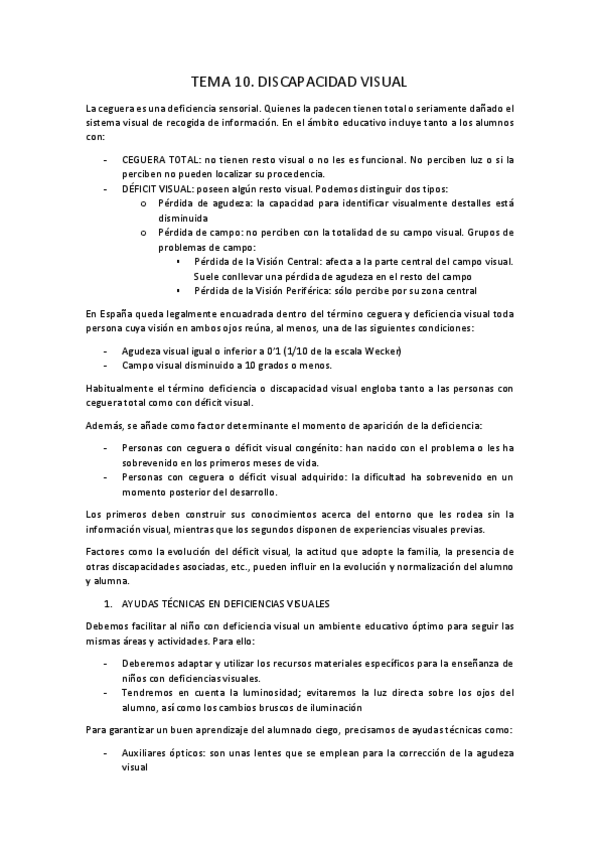 TEMA 10. DISCAPACIDAD VISUAL

La ceguera es una deficiencia sensorial. Quienes la padecen tienen total o seriamente dañado el sistema visual de recogida de información. En el ámbito educativo incluye tanto a los alumnos con:

- CEGUERA TOTAL: no tienen resto visual o no les es funcional. No perciben luz o si la perciben no pueden localizar su procedencia.
- DÉFICIT VISUAL: poseen algún resto visual. Podemos distinguir dos tipos:
  o Pérdida de agudeza: la capacidad para identificar visualmente destalles está disminuida
  o Pérdida de campo: no perciben con la totalidad de su campo visual. Grupos de problemas de campo:
    ▪ Pérdida de la Visión Central: afecta a la parte central del campo visual. Suele conllevar una pérdida de agudeza en el resto del campo
    ▪ Pérdida de la Visión Periférica: sólo percibe por su zona central

En España queda legalmente encuadrada dentro del término ceguera y deficiencia visual toda persona cuya visión en ambos ojos reúna, al menos, una de las siguientes condiciones:

- Agudeza visual igual o inferior a 0'1 (1/10 de la escala Wecker)
- Campo visual disminuido a 10 grados o menos.

Habitualmente el término deficiencia o discapacidad visual engloba tanto a las personas con ceguera total como con déficit visual.

Además, se añade como factor determinante el momento de aparición de la deficiencia:

- Personas con ceguera o déficit visual congénito: han nacido con el problema o les ha sobrevenido en los primeros meses de vida.
- Personas con ceguera o déficit visual adquirido: la dificultad ha sobrevenido en un momento posterior del desarrollo.

Los primeros deben construir sus conocimientos acerca del entorno que les rodea sin la información visual, mientras que los segundos disponen de experiencias visuales previas.

Factores como la evolución del déficit visual, la actitud que adopte la familia, la presencia de otras discapacidades asociadas, etc., pueden influir en la evolución y normalización del alumno y alumna.

1. AYUDAS TÉCNICAS EN DEFICIENCIAS VISUALES

Debemos facilitar al niño con deficiencia visual un ambiente educativo óptimo para seguir las mismas áreas y actividades. Para ello:

- Deberemos adaptar y utilizar los recursos materiales específicos para la enseñanza de niños con deficiencias visuales.
- Tendremos en cuenta la luminosidad; evitaremos la luz directa sobre los ojos del alumno, así como los cambios bruscos de iluminación

Para garantizar un buen aprendizaje del alumnado ciego, precisamos de ayudas técnicas como:

- Auxiliares ópticos: son unas lentes que se emplean para la corrección de la agudeza visual